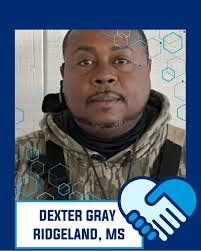 DEXTER GRAY
RIDGELAND, MS